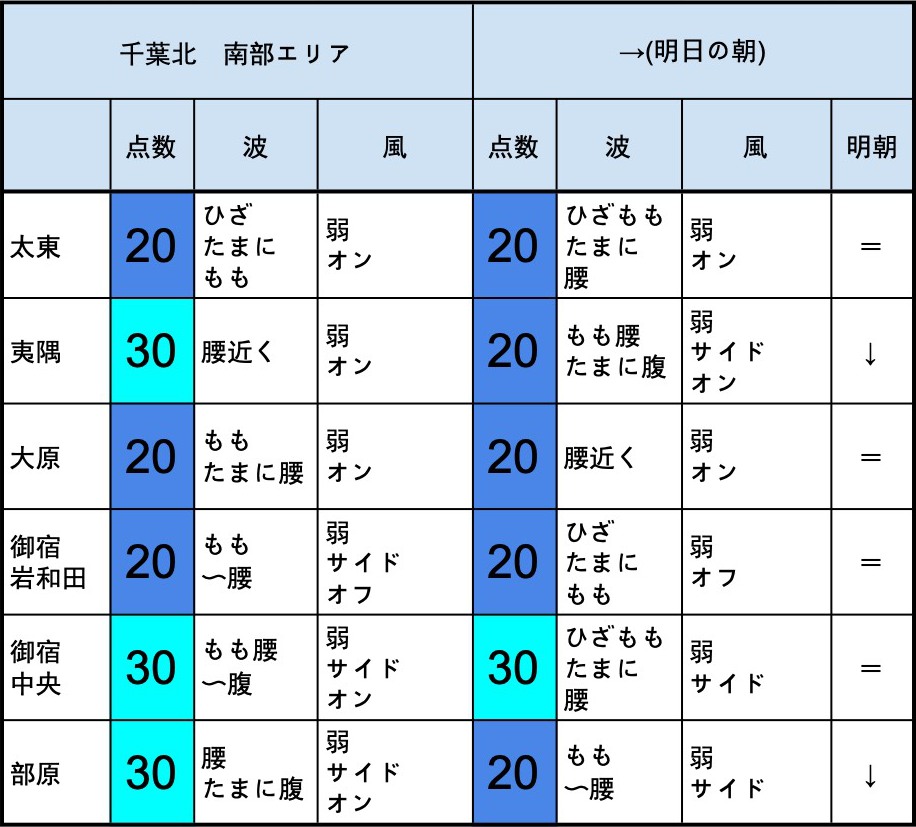 | 千葉北　南部エリア | | | | →(明日の朝) | | | |
|---|---|---|---|---|---|---|---|
| | 点数 | 波 | 風 | 点数 | 波 | 風 | 明朝 |
| 太東 | 20 | ひざ たまに もも | 弱 オン | 20 | ひざもも たまに 腰 | 弱 オン | ＝ |
| 夷隅 | 30 | 腰近く | 弱 オン | 20 | もも腰 たまに腹 | 弱 サイド オン | ↓ |
| 大原 | 20 | もも たまに腰 | 弱 オン | 20 | 腰近く | 弱 オン | ＝ |
| 御宿 岩和田 | 20 | もも 〜腰 | 弱 サイド オフ | 20 | ひざ たまに もも | 弱 オフ | ＝ |
| 御宿 中央 | 30 | もも腰 〜腹 | 弱 サイド オン | 30 | ひざもも たまに 腰 | 弱 サイド | ＝ |
| 部原 | 30 | 腰 たまに腹 | 弱 サイド オン | 20 | もも 〜腰 | 弱 サイド | ↓ |